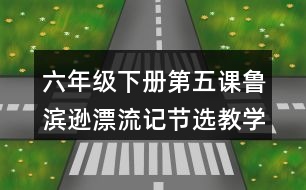 六年级下册第五课鲁滨逊漂流记节选教学